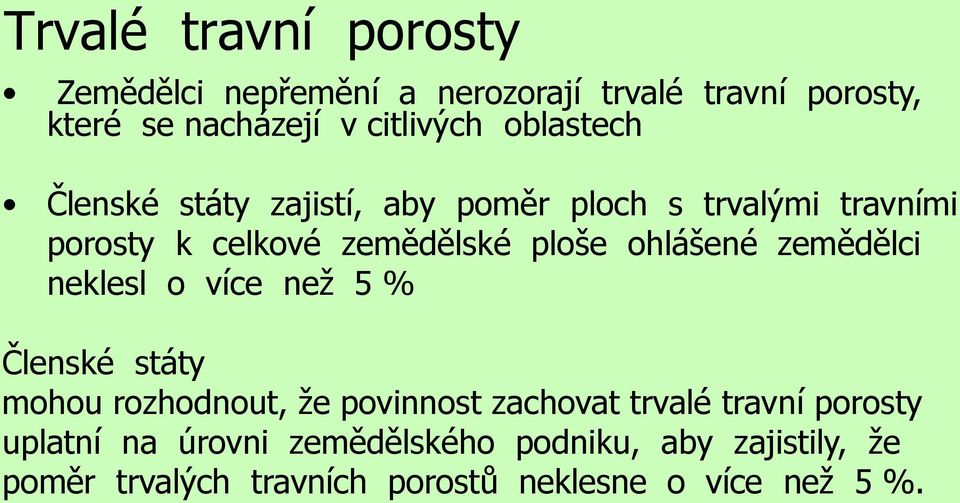 Trvalé travní porosty

• Zemědělci nepřemění a nerozorají trvalé travní porosty, které se nacházejí v citlivých oblastech

• Členské státy zajistí, aby poměr ploch s trvalými travními porosty k celkové zemědělské ploše ohlášené zemědělci neklesl o více než 5 %

Členské státy
mohou rozhodnout, že povinnost zachovat trvalé travní porosty uplatní na úrovni zemědělského podniku, aby zajistily, že poměr trvalých travních porostů neklesne o více než 5 %.